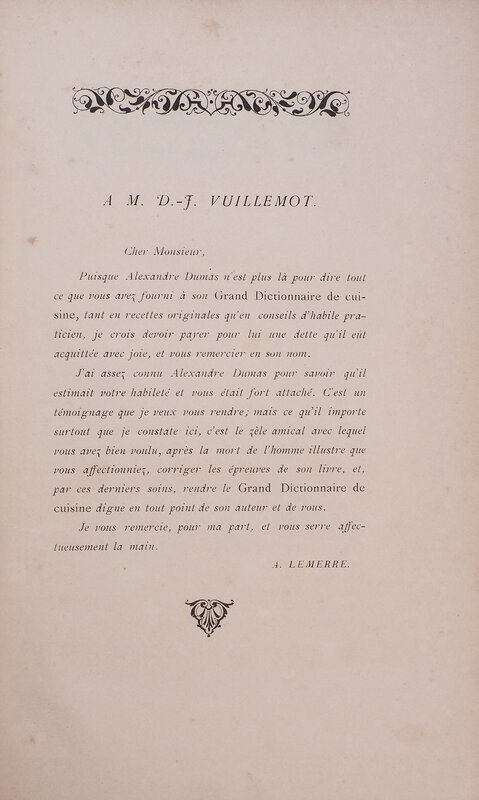 A M. D.-J. VUILLEMOT.

Cher Monsieur,

Puisque Alexandre Dumas n'est plus là pour dire tout ce que vous avez fourni à son Grand Dictionnaire de cuisine, tant en recettes originales qu'en conseils d'habile praticien, je crois devoir payer pour lui une dette qu'il eût acquittée avec joie, et vous remercier en son nom.

J'ai assez connu Alexandre Dumas pour savoir qu'il estimait votre habileté et vous était fort attaché. C'est un témoignage que je veux vous rendre; mais ce qu'il importe surtout que je constate ici, c'est le zèle amical avec lequel vous avez bien voulu, après la mort de l'homme illustre que vous affectionniez, corriger les épreuves de son livre, et, par ces derniers soins, rendre le Grand Dictionnaire de cuisine digne en tout point de son auteur et de vous.

Je vous remercie, pour ma part, et vous serre affectueusement la main.

A. LEMERRE.